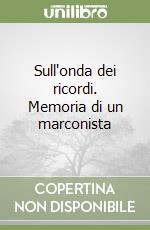 unilibro

Sull'onda dei ricordi. Memoria di un marconista

COPERTINA NON DISPONIBILE